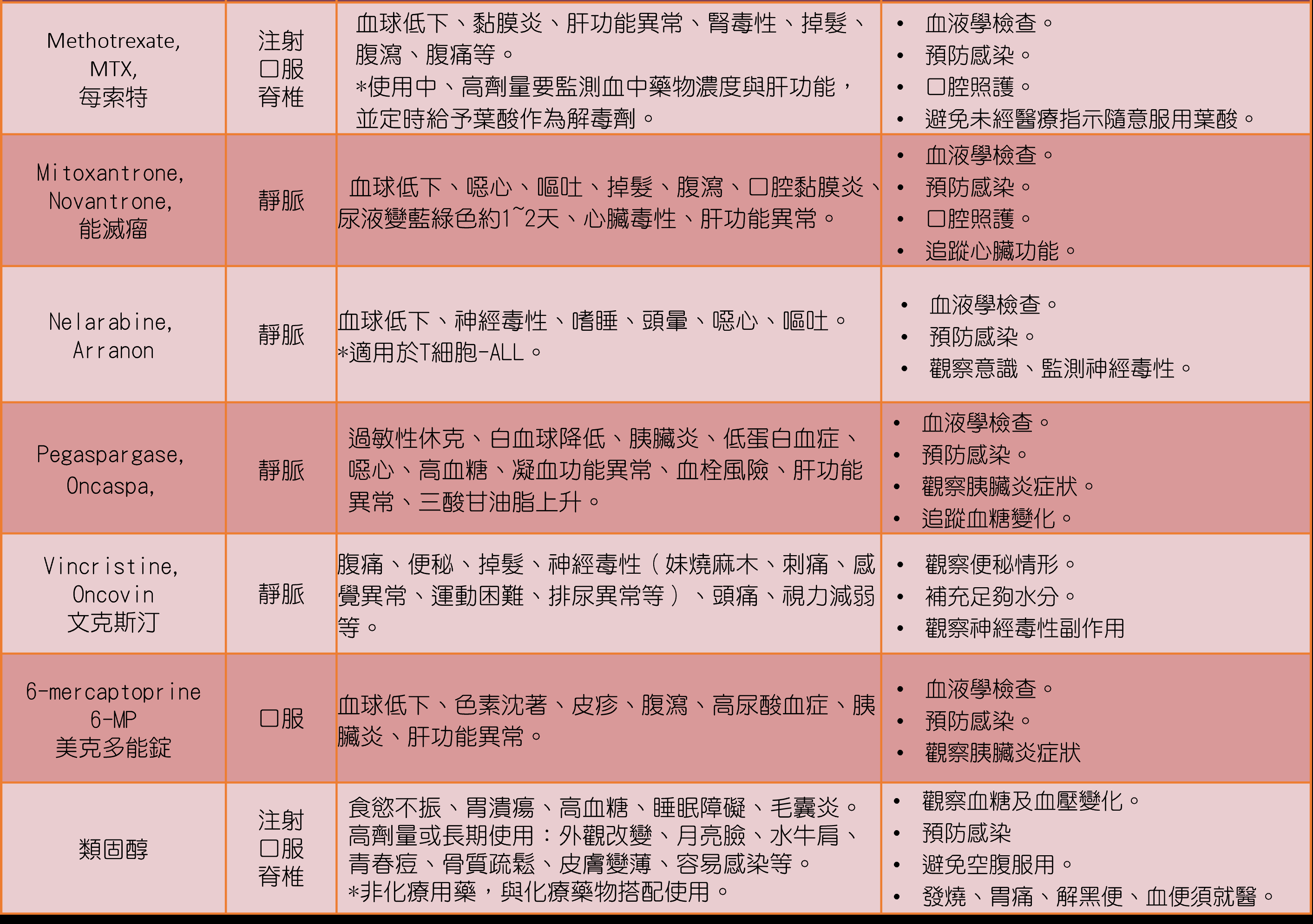 | Methotrexate, MTX, 每索特 | 注射 口服 脊椎 | 血球低下、黏膜炎、肝功能異常、腎毒性、掉髮、腹瀉、腹痛等。 *使用中、高劑量要監測血中藥物濃度與肝功能，並定時給予葉酸作為解毒劑。 | • 血液學檢查。 • 預防感染。 • 口腔照護。 • 避免未經醫療指示隨意服用葉酸。 |
|---|---|---|---|
| Mitoxantrone, Novantrone, 能滅瘤 | 靜脈 | 血球低下、噁心、嘔吐、掉髮、腹瀉、口腔黏膜炎、尿液變藍綠色約1~2天、心臟毒性、肝功能異常。 | • 血液學檢查。 • 預防感染。 • 口腔照護。 • 追蹤心臟功能。 |
| Nelarabine, Arranon | 靜脈 | 血球低下、神經毒性、嗜睡、頭暈、噁心、嘔吐。 *適用於T細胞-ALL。 | • 血液學檢查。 • 預防感染。 • 觀察意識、監測神經毒性。 |
| Pegaspargase, Oncaspa, | 靜脈 | 過敏性休克、白血球降低、胰臟炎、低蛋白血症、噁心、高血糖、凝血功能異常、血栓風險、肝功能異常、三酸甘油脂上升。 | • 血液學檢查。 • 預防感染。 • 觀察胰臟炎症狀。 • 追蹤血糖變化。 |
| Vincristine, Oncovin 文克斯汀 | 靜脈 | 腹痛、便秘、掉髮、神經毒性（妹燒麻木、刺痛、感覺異常、運動困難、排尿異常等）、頭痛、視力減弱等。 | • 觀察便秘情形。 • 補充足夠水分。 • 觀察神經毒性副作用 |
| 6-mercaptoprine 6-MP 美克多能錠 | 口服 | 血球低下、色素沈著、皮疹、腹瀉、高尿酸血症、胰臟炎、肝功能異常。 | • 血液學檢查。 • 預防感染。 • 觀察胰臟炎症狀 |
| 類固醇 | 注射 口服 脊椎 | 食慾不振、胃潰瘍、高血糖、睡眠障礙、毛囊炎。 高劑量或長期使用：外觀改變、月亮臉、水牛肩、青春痘、骨質疏鬆、皮膚變薄、容易感染等。 *非化療用藥，與化療藥物搭配使用。 | • 觀察血糖及血壓變化。 • 預防感染 • 避免空腹服用。 • 發燒、胃痛、解黑便、血便須就醫。 |